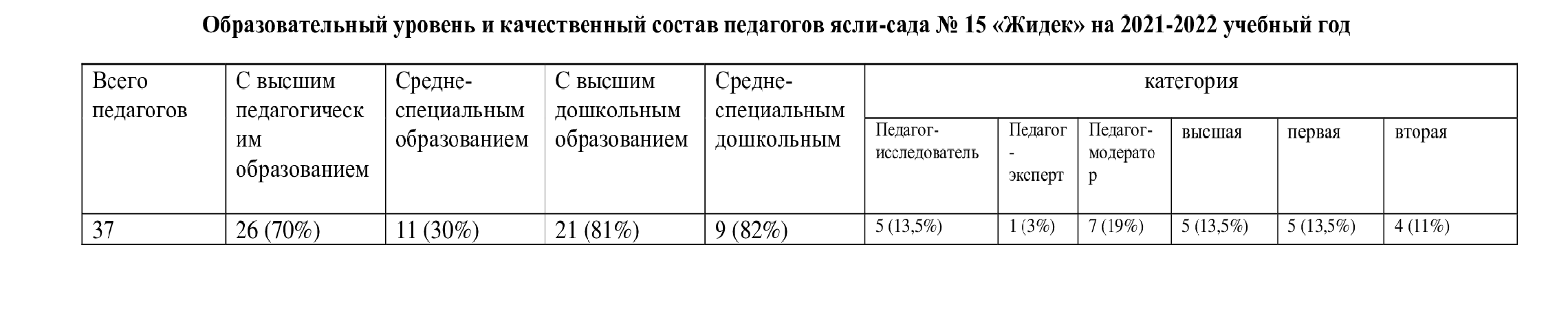 Образовательный уровень и качественный состав педагогов ясли-сада № 15 «Жидек» на 2021-2022 учебный год

| Всего педагогов | С высшим педагогическим образованием | Средне-специальным образованием | С высшим дошкольным образованием | Средне-специальным дошкольным | категория | | | | | |
|---|---|---|---|---|---|---|---|---|---|---|
| | | | | | Педагог-исследователь | Педагог-эксперт | Педагог-модератор | высшая | первая | вторая |
| 37 | 26 (70%) | 11 (30%) | 21 (81%) | 9 (82%) | 5 (13,5%) | 1 (3%) | 7 (19%) | 5 (13,5%) | 5 (13,5%) | 4 (11%) |